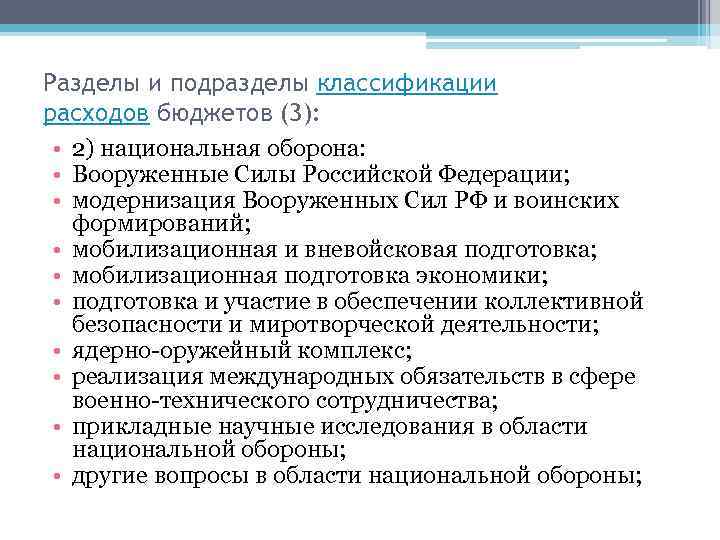 Разделы и подразделы классификации расходов бюджетов (3):

• 2) национальная оборона:
• Вооруженные Силы Российской Федерации;
• модернизация Вооруженных Сил РФ и воинских формирований;
• мобилизационная и вневойсковая подготовка;
• мобилизационная подготовка экономики;
• подготовка и участие в обеспечении коллективной безопасности и миротворческой деятельности;
• ядерно-оружейный комплекс;
• реализация международных обязательств в сфере военно-технического сотрудничества;
• прикладные научные исследования в области национальной обороны;
• другие вопросы в области национальной обороны;